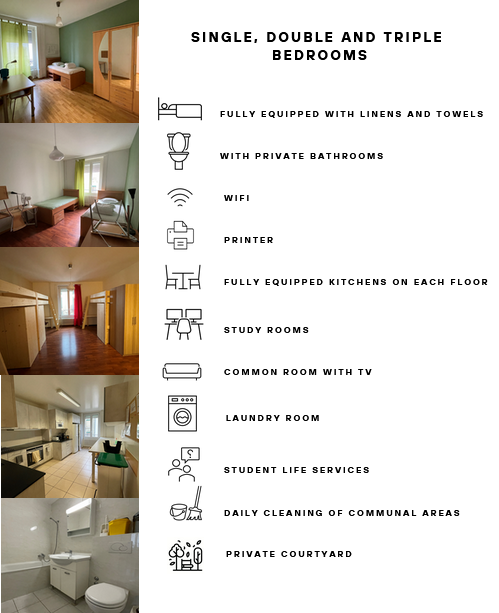 SINGLE, DOUBLE AND TRIPLE BEDROOMS

FULLY EQUIPPED WITH LINENS AND TOWELS

WITH PRIVATE BATHROOMS

WIFI

PRINTER

FULLY EQUIPPED KITCHENS ON EACH FLOOR

STUDY ROOMS

COMMON ROOM WITH TV

LAUNDRY ROOM

STUDENT LIFE SERVICES

DAILY CLEANING OF COMMUNAL AREAS

PRIVATE COURTYARD